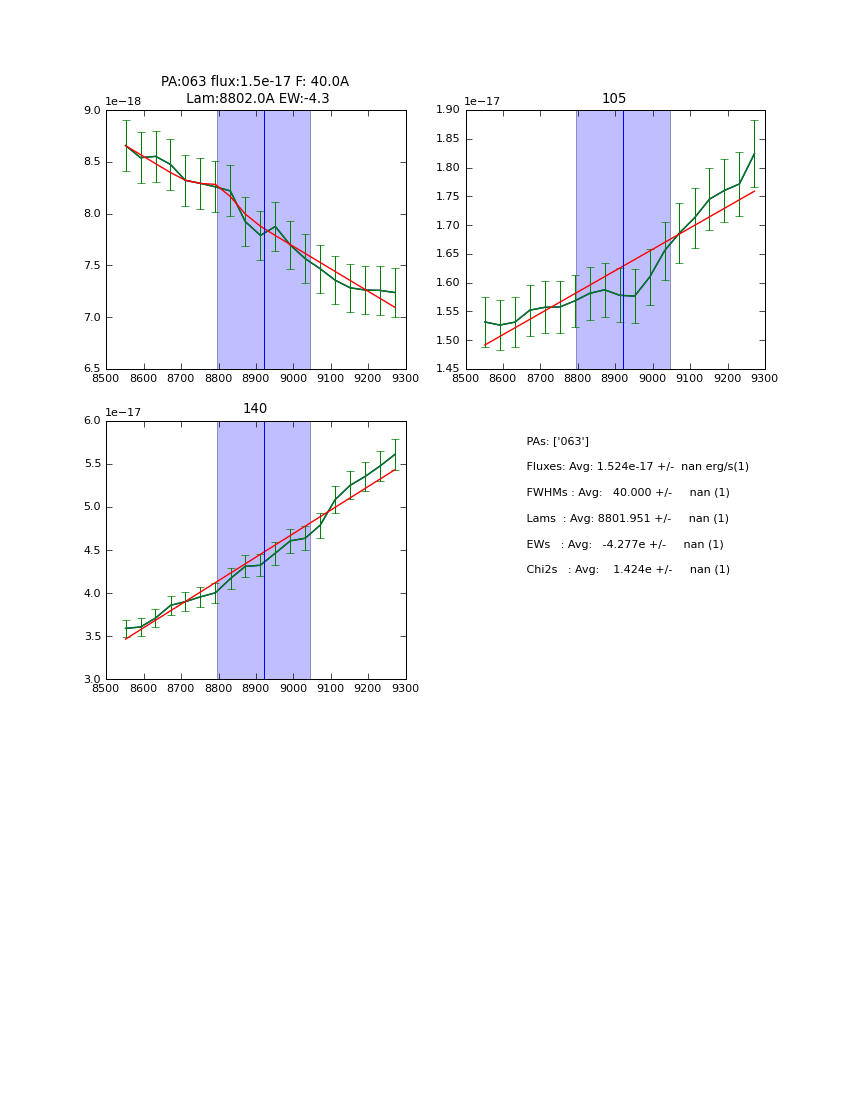 PA:063 flux:1.5e-17 F: 40.0A
Lam:8802.0A EW:-4.3

1e−18

9.0
8.5
8.0
7.5
7.0
6.5

8500 8600 8700 8800 8900 9000 9100 9200 9300

105

1e−17

1.90
1.85
1.80
1.75
1.70
1.65
1.60
1.55
1.50
1.45

8500 8600 8700 8800 8900 9000 9100 9200 9300

140

1e−17

6.0
5.5
5.0
4.5
4.0
3.5
3.0

8500 8600 8700 8800 8900 9000 9100 9200 9300

PAs: ['063']
Fluxes: Avg: 1.524e-17 +/- nan erg/s(1)
FWHMs : Avg: 40.000 +/- nan (1)
Lams : Avg: 8801.951 +/- nan (1)
EWs : Avg: -4.277e +/- nan (1)
Chi2s : Avg: 1.424e +/- nan (1)